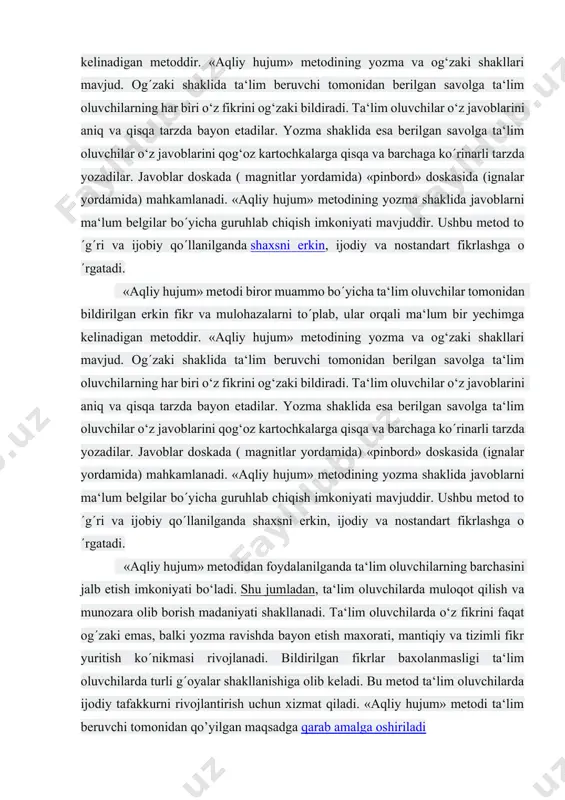 kelinadigan metoddir. «Aqliy hujum» metodining yozma va og‘zaki shakllari mavjud. Og´zaki shaklida ta‘lim beruvchi tomonidan berilgan savolga ta‘lim oluvchilarning har biri o‘z fikrini og‘zaki bildiradi. Ta‘lim oluvchilar o‘z javoblarini aniq va qisqa tarzda bayon etadilar. Yozma shaklida esa berilgan savolga ta‘lim oluvchilar o‘z javoblarini qog‘oz kartochkalarga qisqa va barchaga ko´rinarli tarzda yozadilar. Javoblar doskada ( magnitlar yordamida) «pinbord» doskasida (ignalar yordamida) mahkamlanadi. «Aqliy hujum» metodining yozma shaklida javoblarni ma‘lum belgilar bo´yicha guruhlab chiqish imkoniyati mavjuddir. Ushbu metod to ´g´ri va ijobiy qo´llanilganda shaxsni erkin, ijodiy va nostandart fikrlashga o ´rgatadi.

«Aqliy hujum» metodi biror muammo bo´yicha ta‘lim oluvchilar tomonidan bildirilgan erkin fikr va mulohazalarni to´plab, ular orqali ma‘lum bir yechimga kelinadigan metoddir. «Aqliy hujum» metodining yozma va og‘zaki shakllari mavjud. Og´zaki shaklida ta‘lim beruvchi tomonidan berilgan savolga ta‘lim oluvchilarning har biri o‘z fikrini og‘zaki bildiradi. Ta‘lim oluvchilar o‘z javoblarini aniq va qisqa tarzda bayon etadilar. Yozma shaklida esa berilgan savolga ta‘lim oluvchilar o‘z javoblarini qog‘oz kartochkalarga qisqa va barchaga ko´rinarli tarzda yozadilar. Javoblar doskada ( magnitlar yordamida) «pinbord» doskasida (ignalar yordamida) mahkamlanadi. «Aqliy hujum» metodining yozma shaklida javoblarni ma‘lum belgilar bo´yicha guruhlab chiqish imkoniyati mavjuddir. Ushbu metod to ´g´ri va ijobiy qo´llanilganda shaxsni erkin, ijodiy va nostandart fikrlashga o ´rgatadi.

«Aqliy hujum» metodidan foydalanilganda ta‘lim oluvchilarning barchasini jalb etish imkoniyati bo‘ladi. Shu jumladan, ta‘lim oluvchilarda muloqot qilish va munozara olib borish madaniyati shakllanadi. Ta‘lim oluvchilarda o‘z fikrini faqat og´zaki emas, balki yozma ravishda bayon etish maxorati, mantiqiy va tizimli fikr yuritish ko´nikmasi rivojlanadi. Bildirilgan fikrlar baxolanmasligi ta‘lim oluvchilarda turli g´oyalar shakllanishiga olib keladi. Bu metod ta‘lim oluvchilarda ijodiy tafakkurni rivojlantirish uchun xizmat qiladi. «Aqliy hujum» metodi ta‘lim beruvchi tomonidan qo’yilgan maqsadga qarab amalga oshiriladi